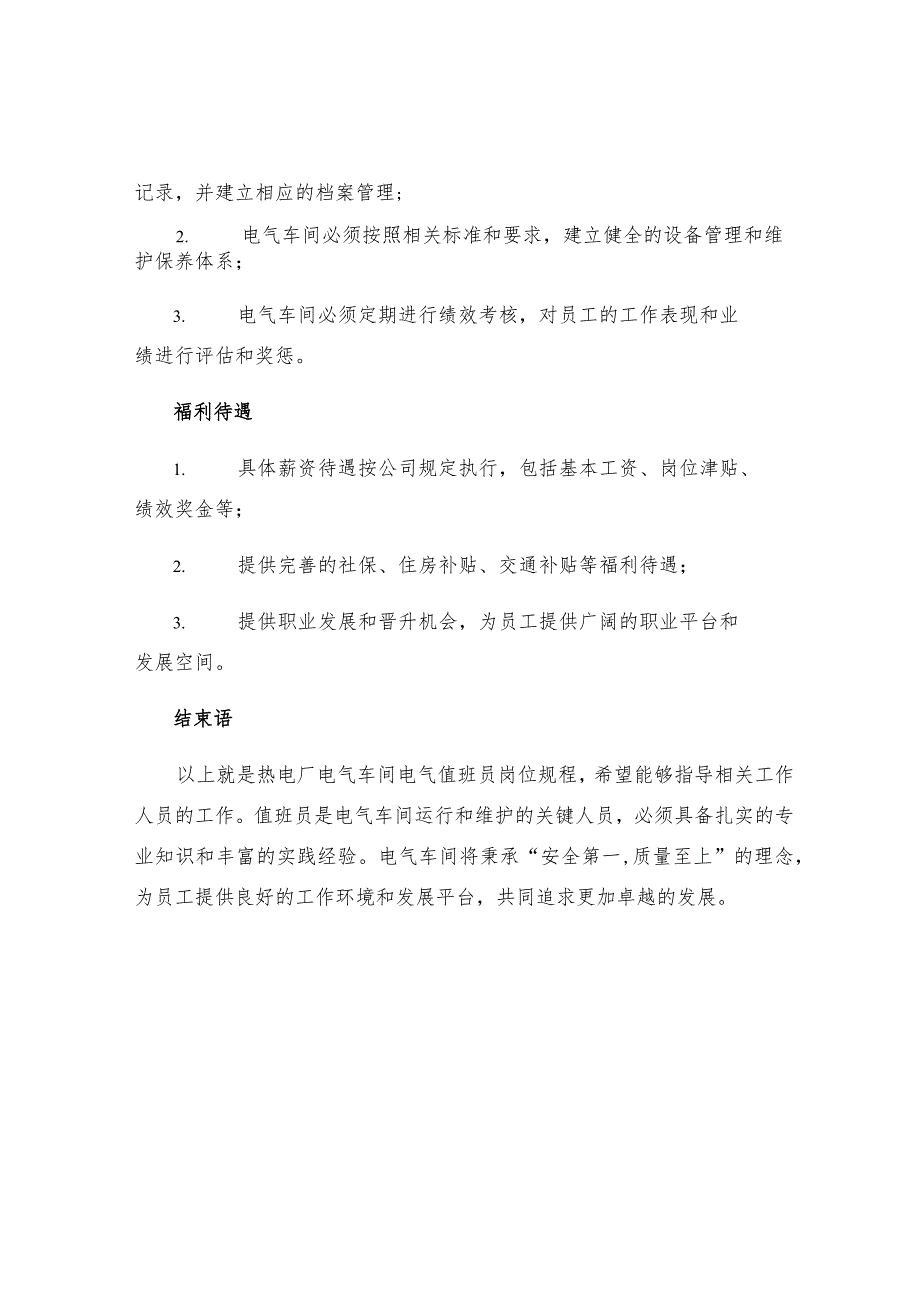 记录，并建立相应的档案管理；

2. 电气车间必须按照相关标准和要求，建立健全的设备管理和维护保养体系；

3. 电气车间必须定期进行绩效考核，对员工的工作表现和业绩进行评估和奖惩。

福利待遇

1. 具体薪资待遇按公司规定执行，包括基本工资、岗位津贴、绩效奖金等；

2. 提供完善的社保、住房补贴、交通补贴等福利待遇；

3. 提供职业发展和晋升机会，为员工提供广阔的职业平台和发展空间。

结束语

以上就是热电厂电气车间电气值班员岗位规程，希望能够指导相关工作人员的工作。值班员是电气车间运行和维护的关键人员，必须具备扎实的专业知识和丰富的实践经验。电气车间将秉承“安全第一,质量至上”的理念，为员工提供良好的工作环境和发展平台，共同追求更加卓越的发展。